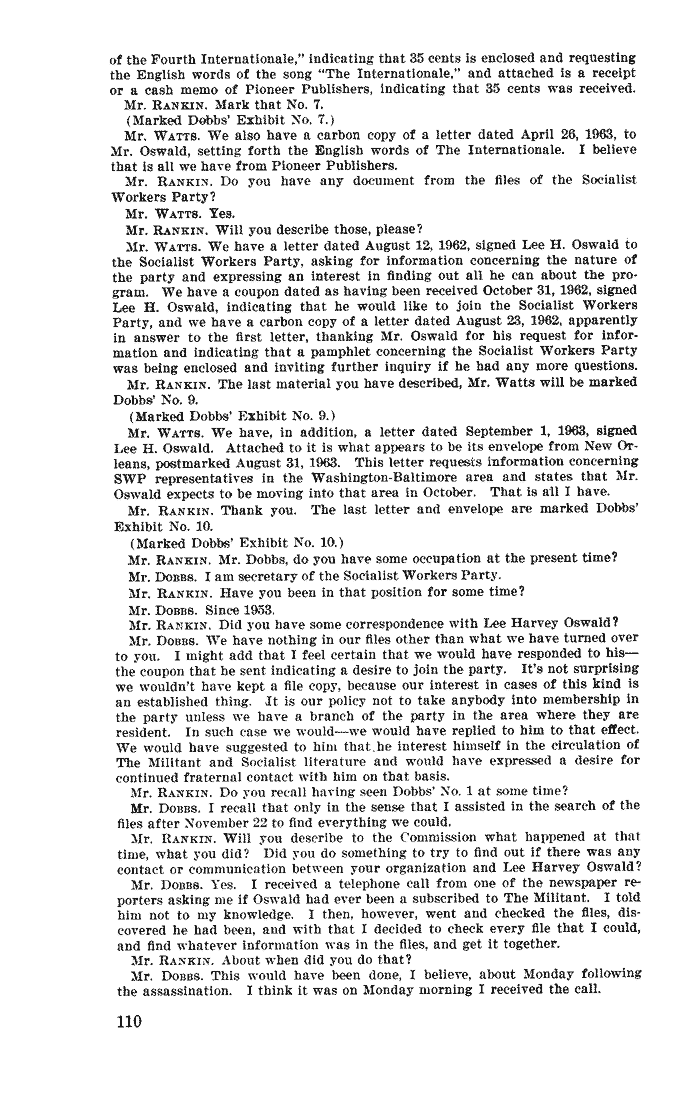 of the Fourth Internationale," indicating that 35 cents is enclosed and requesting the English words of the song "The Internationale," and attached is a receipt or a cash memo of Pioneer Publishers, indicating that 35 cents was received.

Mr. RANKIN. Mark that No. 7.

(Marked Dobbs' Exhibit No. 7.)

Mr. WATTS. We also have a carbon copy of a letter dated April 26, 1963, to Mr. Oswald, setting forth the English words of The Internationale. I believe that is all we have from Pioneer Publishers.

Mr. RANKIN. Do you have any document from the files of the Socialist Workers Party?

Mr. WATTS. Yes.

Mr. RANKIN. Will you describe those, please?

Mr. WATTS. We have a letter dated August 12, 1962, signed Lee H. Oswald to the Socialist Workers Party, asking for information concerning the nature of the party and expressing an interest in finding out all he can about the program. We have a coupon dated as having been received October 31, 1962, signed Lee H. Oswald, indicating that he would like to join the Socialist Workers Party, and we have a carbon copy of a letter dated August 23, 1962, apparently in answer to the first letter, thanking Mr. Oswald for his request for information and indicating that a pamphlet concerning the Socialist Workers Party was being enclosed and inviting further inquiry if he had any more questions.

Mr. RANKIN. The last material you have described, Mr. Watts will be marked Dobbs' No. 9.

(Marked Dobbs' Exhibit No. 9.)

Mr. WATTS. We have, in addition, a letter dated September 1, 1963, signed Lee H. Oswald. Attached to it is what appears to be its envelope from New Orleans, postmarked August 31, 1963. This letter requests information concerning SWP representatives in the Washington-Baltimore area and states that Mr. Oswald expects to be moving into that area in October. That is all I have.

Mr. RANKIN. Thank you. The last letter and envelope are marked Dobbs' Exhibit No. 10.

(Marked Dobbs' Exhibit No. 10.)

Mr. RANKIN. Mr. Dobbs, do you have some occupation at the present time?

Mr. DOBBS. I am secretary of the Socialist Workers Party.

Mr. RANKIN. Have you been in that position for some time?

Mr. DOBBS. Since 1953.

Mr. RANKIN. Did you have some correspondence with Lee Harvey Oswald?

Mr. DOBBS. We have nothing in our files other than what we have turned over to you. I might add that I feel certain that we would have responded to his—the coupon that he sent indicating a desire to join the party. It's not surprising we wouldn't have kept a file copy, because our interest in cases of this kind is an established thing. It is our policy not to take anybody into membership in the party unless we have a branch of the party in the area where they are resident. In such case we would—we would have replied to him to that effect. We would have suggested to him that he interest himself in the circulation of The Militant and Socialist literature and would have expressed a desire for continued fraternal contact with him on that basis.

Mr. RANKIN. Do you recall having seen Dobbs' No. 1 at some time?

Mr. DOBBS. I recall that only in the sense that I assisted in the search of the files after November 22 to find everything we could.

Mr. RANKIN. Will you describe to the Commission what happened at that time, what you did? Did you do something to try to find out if there was any contact or communication between your organization and Lee Harvey Oswald?

Mr. DOBBS. Yes. I received a telephone call from one of the newspaper reporters asking me if Oswald had ever been a subscribed to The Militant. I told him not to my knowledge. I then, however, went and checked the files, discovered he had been, and with that I decided to check every file that I could, and find whatever information was in the files, and get it together.

Mr. RANKIN. About when did you do that?

Mr. DOBBS. This would have been done, I believe, about Monday following the assassination. I think it was on Monday morning I received the call.

110